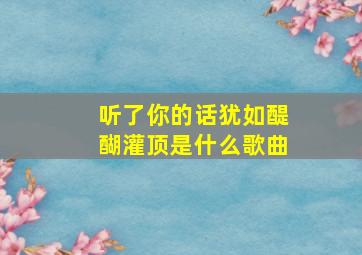 听了你的话犹如醍醐灌顶是什么歌曲